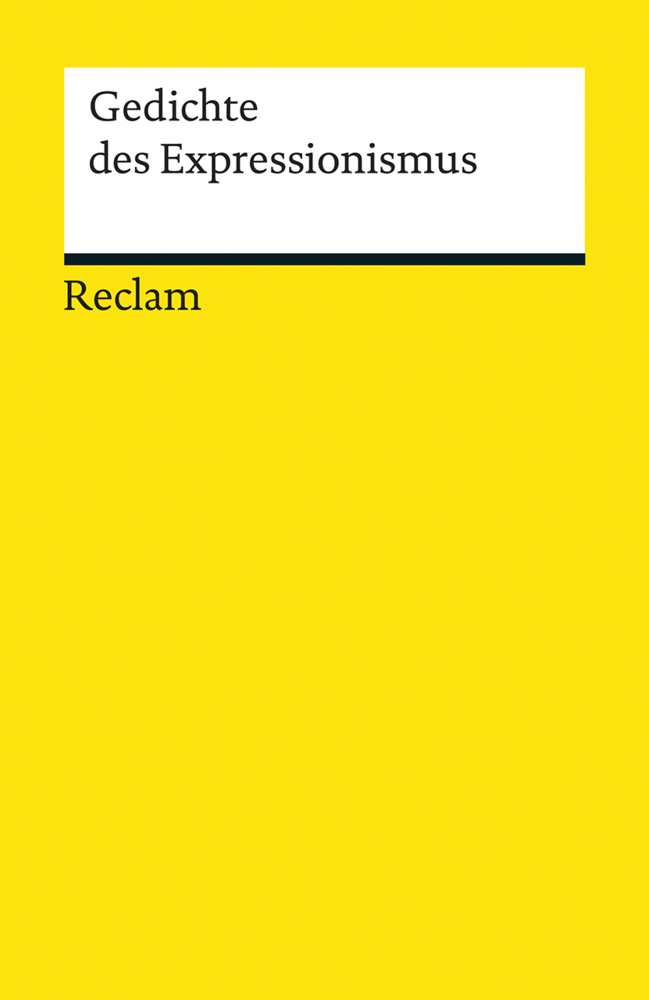 Gedichte des Expressionismus

Reclam